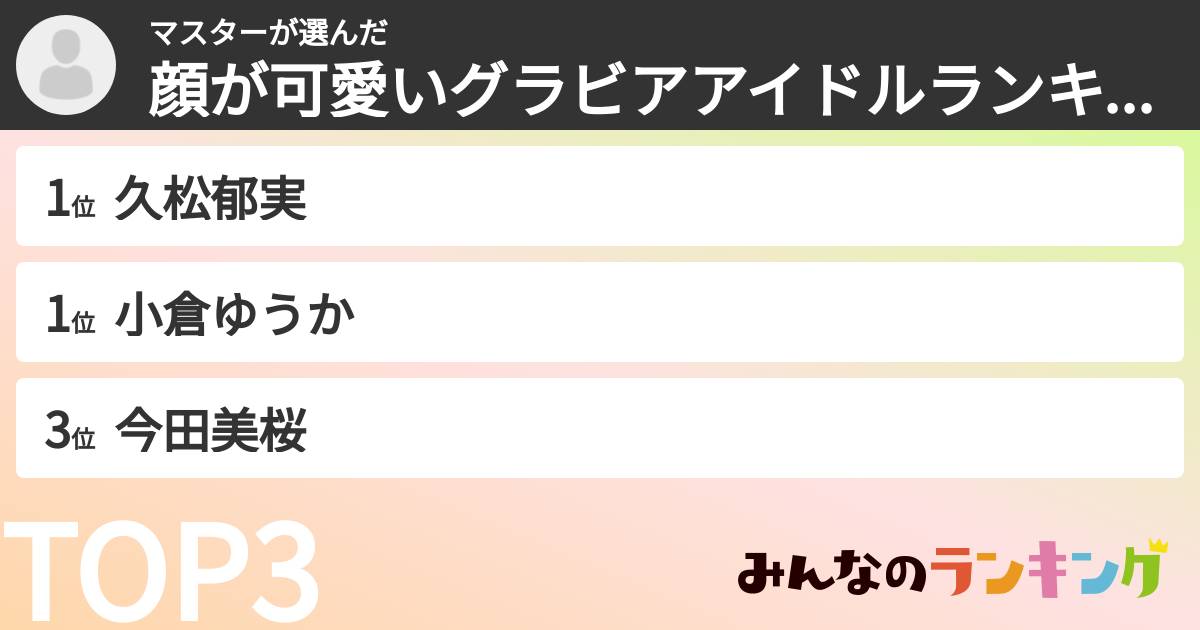 マスターが選んだ
顔が可愛いグラビアアイドルランキ...

1位 久松郁実

1位 小倉ゆうか

3位 今田美桜

TOP3

みんなのランキング